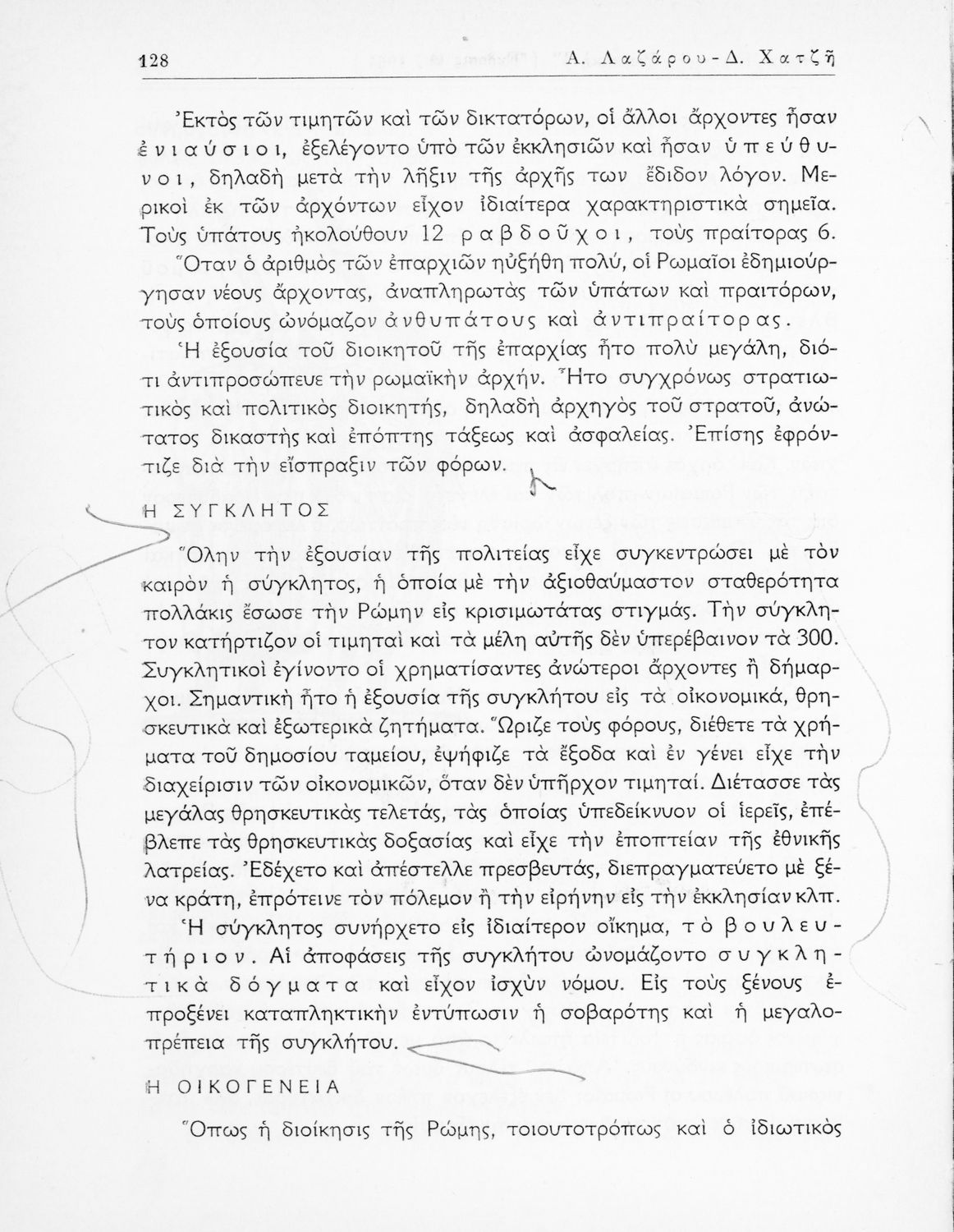 128 Α. Λαζάρου - Δ. Χατζῆ

Ἐκτὸς τῶν τιμητῶν καὶ τῶν δικτατόρων, οἱ ἄλλοι ἄρχοντες ἦσαν ἐνιαύσιοι, ἐξελέγοντο ὑπὸ τῶν ἐκκλησιῶν καὶ ἦσαν ὑπεύθυνοι, δηλαδὴ μετὰ τὴν λῆξιν τῆς ἀρχῆς των ἔδιδον λόγον. Μερικοὶ ἐκ τῶν ἀρχόντων εἶχον ἰδιαίτερα χαρακτηριστικὰ σημεῖα. Τοὺς ὑπάτους ἠκολούθουν 12 ραβδοῦχοι, τοὺς πραίτορας 6. Ὅταν ὁ ἀριθμὸς τῶν ἐπαρχιῶν ηὐξήθη πολύ, οἱ Ρωμαῖοι ἐδημιούργησαν νέους ἄρχοντας, ἀναπληρωτὰς τῶν ὑπάτων καὶ πραιτόρων, τοὺς ὁποίους ὠνόμαζον ἀνθυπάτους καὶ ἀντιπραίτορας.

Ἡ ἐξουσία τοῦ διοικητοῦ τῆς ἐπαρχίας ἦτο πολὺ μεγάλη, διότι ἀντιπροσώπευε τὴν ρωμαϊκὴν ἀρχήν. Ἦτο συγχρόνως στρατιωτικὸς καὶ πολιτικὸς διοικητής, δηλαδὴ ἀρχηγὸς τοῦ στρατοῦ, ἀνώτατος δικαστὴς καὶ ἐπόπτης τάξεως καὶ ἀσφαλείας. Ἐπίσης ἐφρόντιζε διὰ τὴν εἴσπραξιν τῶν φόρων.

Η ΣΥΓΚΛΗΤΟΣ

Ὅλην τὴν ἐξουσίαν τῆς πολιτείας εἶχε συγκεντρώσει μὲ τὸν καιρὸν ἡ σύγκλητος, ἡ ὁποία μὲ τὴν ἀξιοθαύμαστον σταθερότητα πολλάκις ἔσωσε τὴν Ρώμην εἰς κρισιμωτάτας στιγμάς. Τὴν σύγκλητον κατήρτιζον οἱ τιμηταὶ καὶ τὰ μέλη αὐτῆς δὲν ὑπερέβαινον τὰ 300. Συγκλητικοὶ ἐγίνοντο οἱ χρηματίσαντες ἀνώτεροι ἄρχοντες ἢ δήμαρχοι. Σημαντικὴ ἦτο ἡ ἐξουσία τῆς συγκλήτου εἰς τὰ οἰκονομικά, θρησκευτικὰ καὶ ἐξωτερικὰ ζητήματα. Ὥριζε τοὺς φόρους, διέθετε τὰ χρήματα τοῦ δημοσίου ταμείου, ἐψήφιζε τὰ ἔξοδα καὶ ἐν γένει εἶχε τὴν διαχείρισιν τῶν οἰκονομικῶν, ὅταν δὲν ὑπῆρχον τιμηταί. Διέτασσε τὰς μεγάλας θρησκευτικὰς τελετάς, τὰς ὁποίας ὑπεδείκνυον οἱ ἱερεῖς, ἐπέβλεπε τὰς θρησκευτικὰς δοξασίας καὶ εἶχε τὴν ἐποπτείαν τῆς ἐθνικῆς λατρείας. Ἐδέχετο καὶ ἀπέστελλε πρεσβευτάς, διεπραγματεύετο μὲ ξένα κράτη, ἐπρότεινε τὸν πόλεμον ἢ τὴν εἰρήνην εἰς τὴν ἐκκλησίαν κλπ.

Ἡ σύγκλητος συνήρχετο εἰς ἰδιαίτερον οἴκημα, τὸ βουλευτήριον. Αἱ ἀποφάσεις τῆς συγκλήτου ὠνομάζοντο συγκλητικὰ δόγματα καὶ εἶχον ἰσχὺν νόμου. Εἰς τοὺς ξένους ἐπροξένει καταπληκτικὴν ἐντύπωσιν ἡ σοβαρότης καὶ ἡ μεγαλοπρέπεια τῆς συγκλήτου.

Η ΟΙΚΟΓΕΝΕΙΑ

Ὅπως ἡ διοίκησις τῆς Ρώμης, τοιουτοτρόπως καὶ ὁ ἰδιωτικὸς